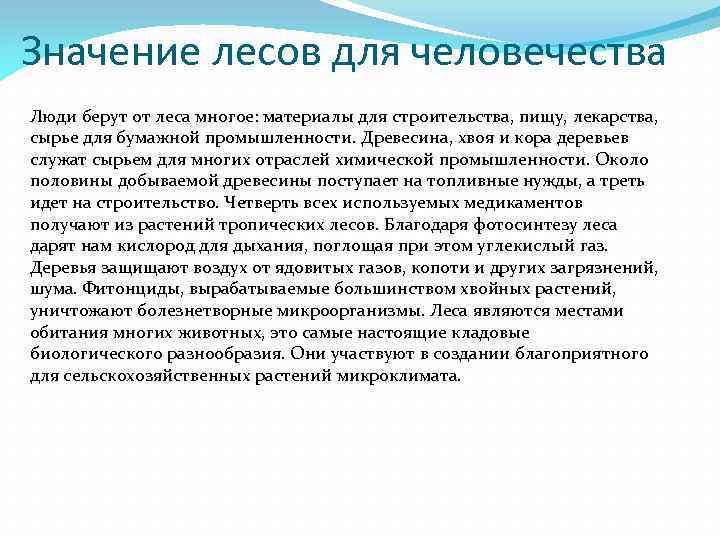 Значение лесов для человечества

Люди берут от леса многое: материалы для строительства, пищу, лекарства, сырье для бумажной промышленности. Древесина, хвоя и кора деревьев служат сырьем для многих отраслей химической промышленности. Около половины добываемой древесины поступает на топливные нужды, а треть идет на строительство. Четверть всех используемых медикаментов получают из растений тропических лесов. Благодаря фотосинтезу леса дарят нам кислород для дыхания, поглощая при этом углекислый газ. Деревья защищают воздух от ядовитых газов, копоти и других загрязнений, шума. Фитонциды, вырабатываемые большинством хвойных растений, уничтожают болезнетворные микроорганизмы. Леса являются местами обитания многих животных, это самые настоящие кладовые биологического разнообразия. Они участвуют в создании благоприятного для сельскохозяйственных растений микроклимата.